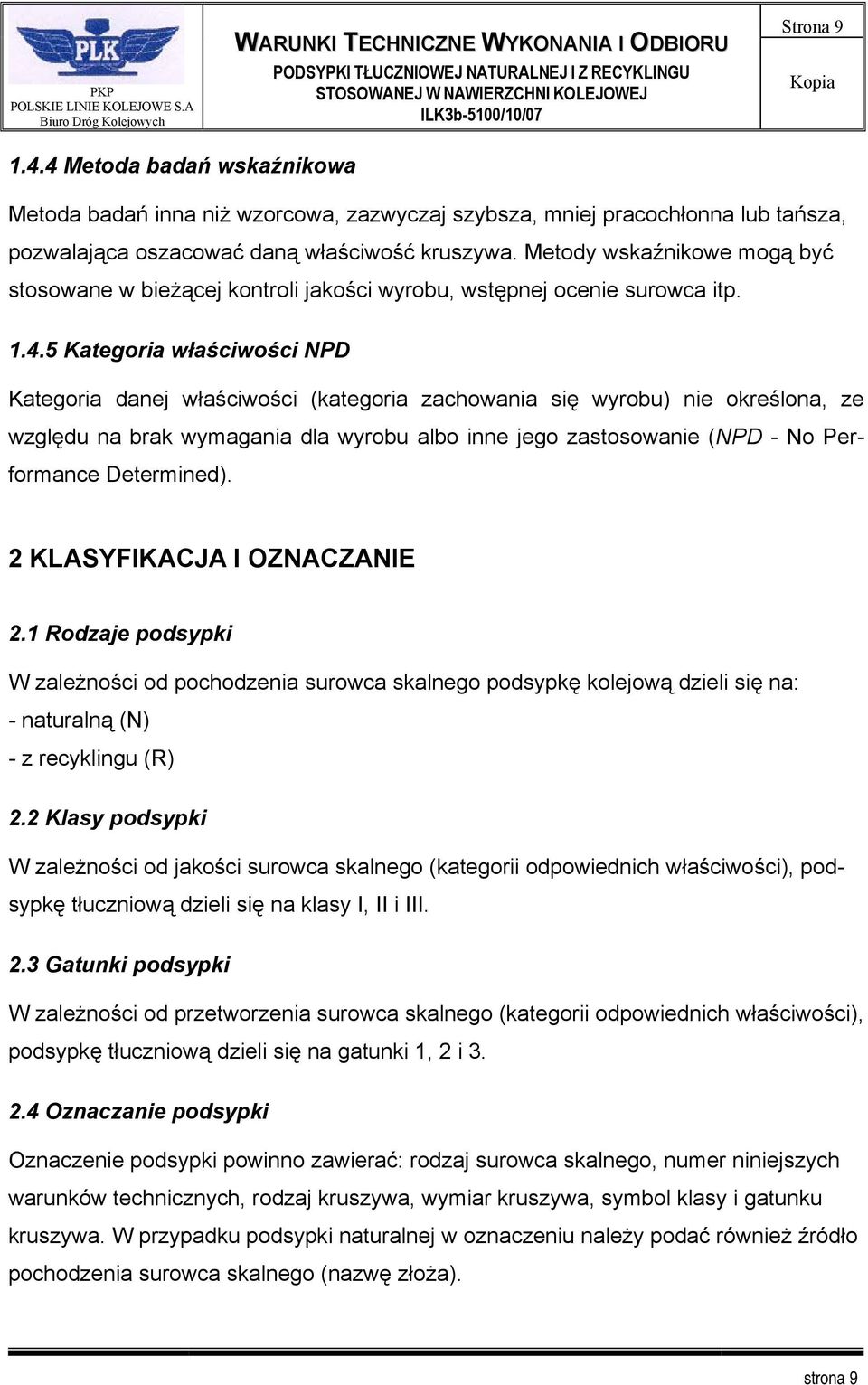 PLK
PKP
POLSKIE LINIE KOLEJOWE S.A
Biuro Dróg Kolejowych

WARUNKI TECHNICZNE WYKONANIA I ODBIORU
PODSYPKI TŁUCZNIOWEJ NATURALNEJ I Z RECYKLINGU STOSOWANEJ W NAWIERZCHNI KOLEJOWEJ
ILK3b-5100/10/07

Strona 9

Kopia

1.4.4 Metoda badań wskaźnikowa

Metoda badań inna niż wzorcowa, zazwyczaj szybsza, mniej pracochłonna lub tańsza, pozwalająca oszacować daną właściwość kruszywa. Metody wskaźnikowe mogą być stosowane w bieżącej kontroli jakości wyrobu, wstępnej ocenie surowca itp.

1.4.5 Kategoria właściwości NPD

Kategoria danej właściwości (kategoria zachowania się wyrobu) nie określona, ze względu na brak wymagania dla wyrobu albo inne jego zastosowanie (NPD - No Performance Determined).

2 KLASYFIKACJA I OZNACZANIE

2.1 Rodzaje podsypki

W zależności od pochodzenia surowca skalnego podsypkę kolejową dzieli się na:
- naturalną (N)
- z recyklingu (R)

2.2 Klasy podsypki

W zależności od jakości surowca skalnego (kategorii odpowiednich właściwości), podsypkę tłuczniową dzieli się na klasy I, II i III.

2.3 Gatunki podsypki

W zależności od przetworzenia surowca skalnego (kategorii odpowiednich właściwości), podsypkę tłuczniową dzieli się na gatunki 1, 2 i 3.

2.4 Oznaczanie podsypki

Oznaczenie podsypki powinno zawierać: rodzaj surowca skalnego, numer niniejszych warunków technicznych, rodzaj kruszywa, wymiar kruszywa, symbol klasy i gatunku kruszywa. W przypadku podsypki naturalnej w oznaczeniu należy podać również źródło pochodzenia surowca skalnego (nazwę złoża).

strona 9